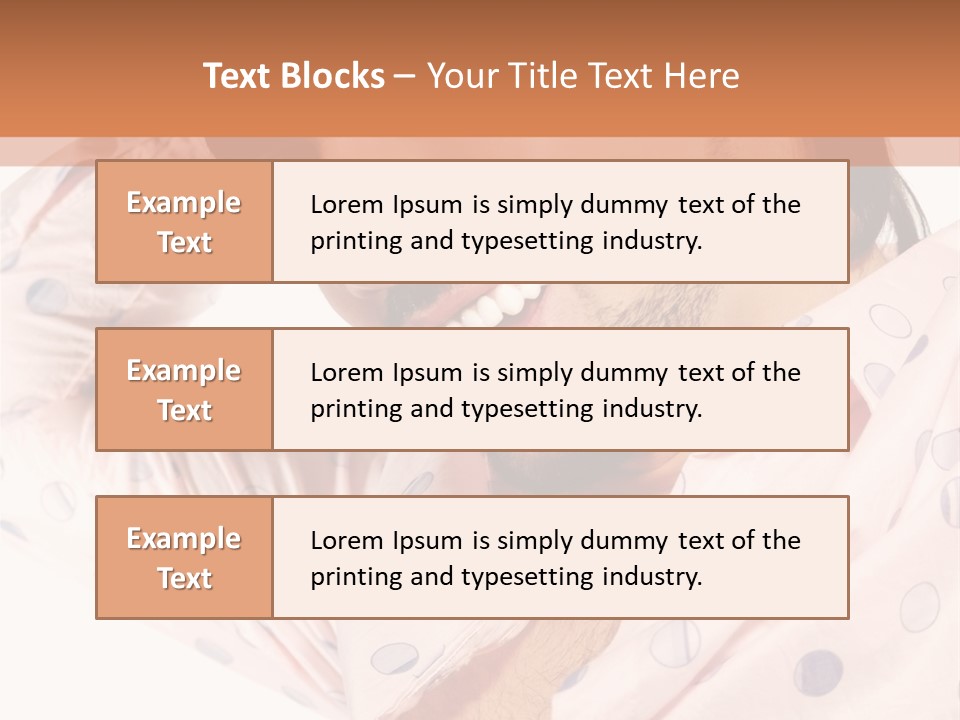 Text Blocks – Your Title Text Here

Example Text

Lorem Ipsum is simply dummy text of the printing and typesetting industry.

Example Text

Lorem Ipsum is simply dummy text of the printing and typesetting industry.

Example Text

Lorem Ipsum is simply dummy text of the printing and typesetting industry.